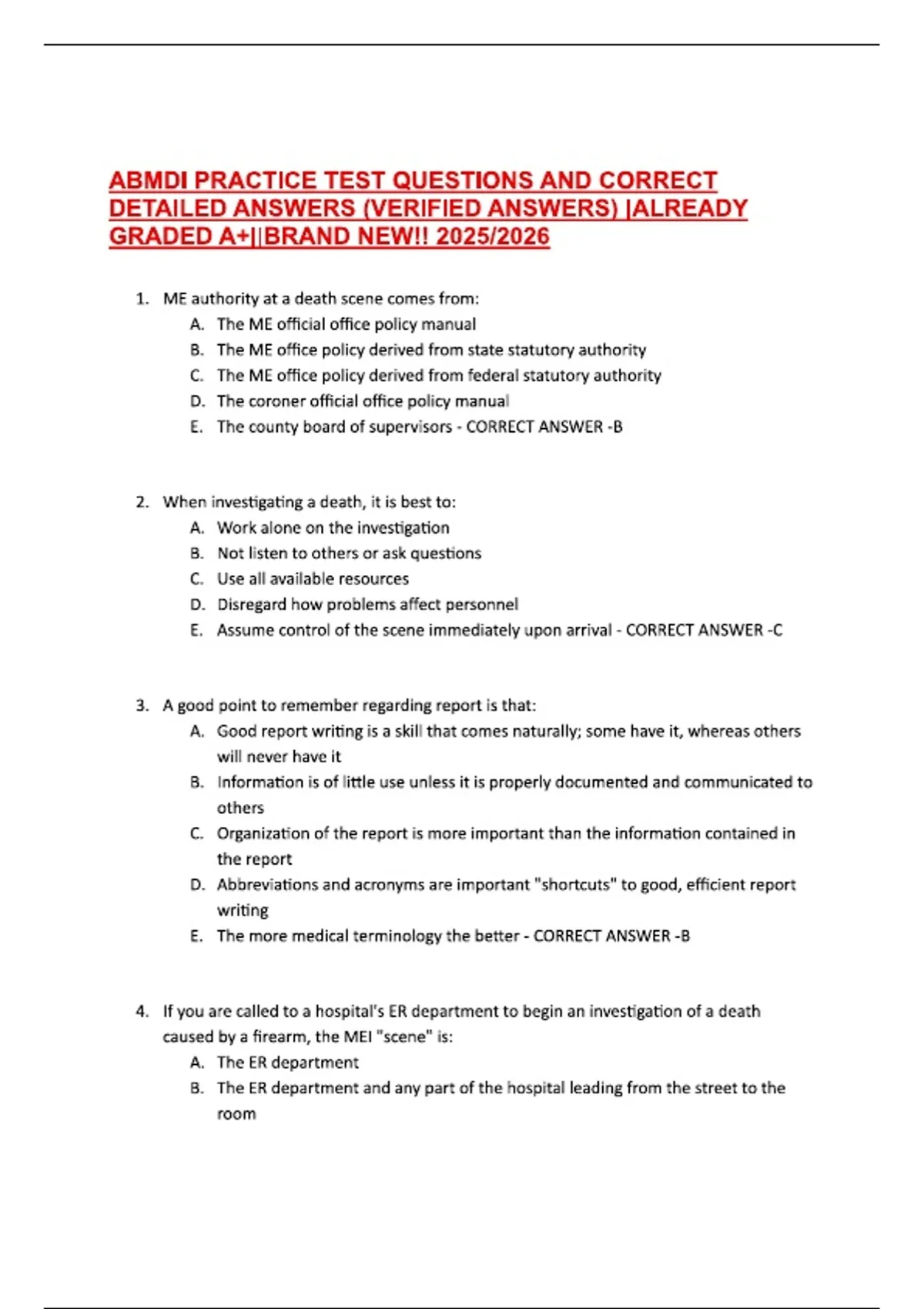 ABMDI PRACTICE TEST QUESTIONS AND CORRECT DETAILED ANSWERS (VERIFIED ANSWERS) |ALREADY GRADED A+||BRAND NEW!! 2025/2026

1. ME authority at a death scene comes from:
A. The ME official office policy manual
B. The ME office policy derived from state statutory authority
C. The ME office policy derived from federal statutory authority
D. The coroner official office policy manual
E. The county board of supervisors - CORRECT ANSWER -B

2. When investigating a death, it is best to:
A. Work alone on the investigation
B. Not listen to others or ask questions
C. Use all available resources
D. Disregard how problems affect personnel
E. Assume control of the scene immediately upon arrival - CORRECT ANSWER -C

3. A good point to remember regarding report is that:
A. Good report writing is a skill that comes naturally; some have it, whereas others will never have it
B. Information is of little use unless it is properly documented and communicated to others
C. Organization of the report is more important than the information contained in the report
D. Abbreviations and acronyms are important "shortcuts" to good, efficient report writing
E. The more medical terminology the better - CORRECT ANSWER -B

4. If you are called to a hospital's ER department to begin an investigation of a death caused by a firearm, the MEI "scene" is:
A. The ER department
B. The ER department and any part of the hospital leading from the street to the room